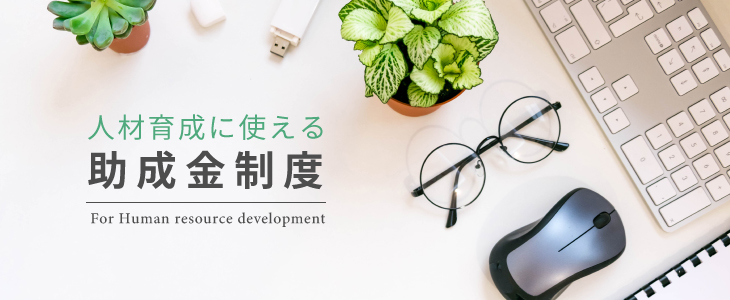 人材育成に使える
助成金制度

For Human resource development